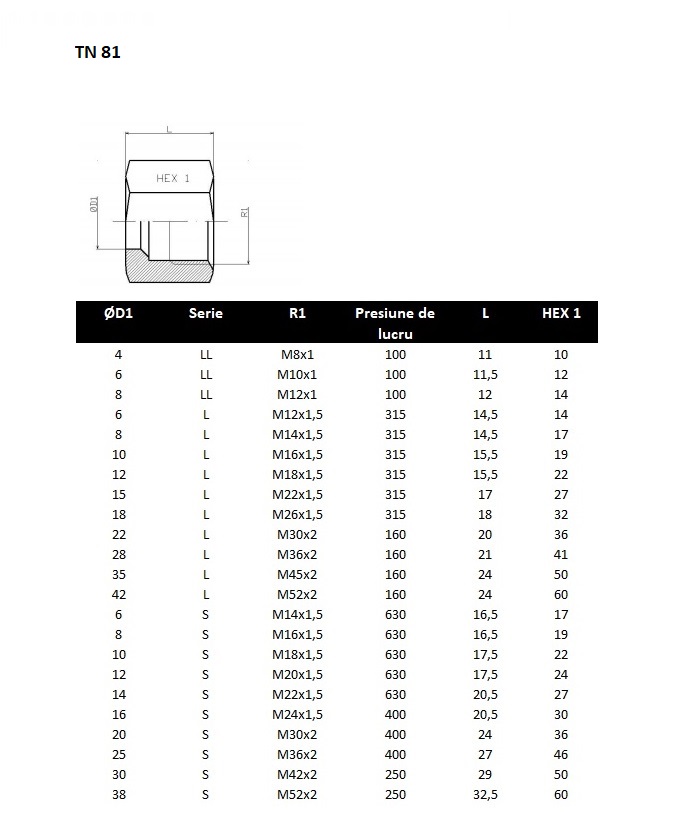 TN 81

L

HEX 1

ØD1

R1

| ØD1 | Serie | R1 | Presiune de lucru | L | HEX 1 |
|---|---|---|---|---|---|
| 4 | LL | M8x1 | 100 | 11 | 10 |
| 6 | LL | M10x1 | 100 | 11,5 | 12 |
| 8 | LL | M12x1 | 100 | 12 | 14 |
| 6 | L | M12x1,5 | 315 | 14,5 | 14 |
| 8 | L | M14x1,5 | 315 | 14,5 | 17 |
| 10 | L | M16x1,5 | 315 | 15,5 | 19 |
| 12 | L | M18x1,5 | 315 | 15,5 | 22 |
| 15 | L | M22x1,5 | 315 | 17 | 27 |
| 18 | L | M26x1,5 | 315 | 18 | 32 |
| 22 | L | M30x2 | 160 | 20 | 36 |
| 28 | L | M36x2 | 160 | 21 | 41 |
| 35 | L | M45x2 | 160 | 24 | 50 |
| 42 | L | M52x2 | 160 | 24 | 60 |
| 6 | S | M14x1,5 | 630 | 16,5 | 17 |
| 8 | S | M16x1,5 | 630 | 16,5 | 19 |
| 10 | S | M18x1,5 | 630 | 17,5 | 22 |
| 12 | S | M20x1,5 | 630 | 17,5 | 24 |
| 14 | S | M22x1,5 | 630 | 20,5 | 27 |
| 16 | S | M24x1,5 | 400 | 20,5 | 30 |
| 20 | S | M30x2 | 400 | 24 | 36 |
| 25 | S | M36x2 | 400 | 27 | 46 |
| 30 | S | M42x2 | 250 | 29 | 50 |
| 38 | S | M52x2 | 250 | 32,5 | 60 |